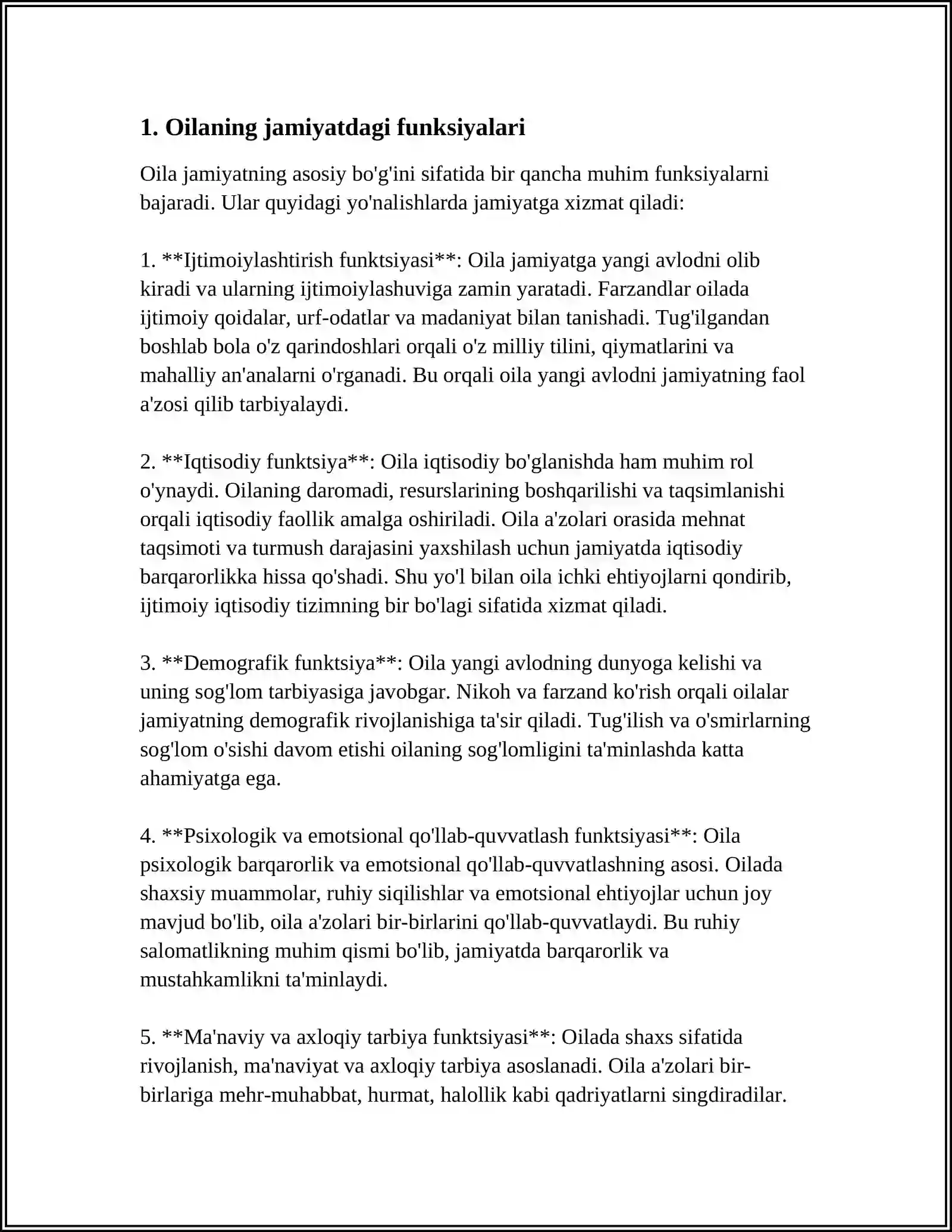 1. Oilaning jamiyatdagi funksiyalari

Oila jamiyatning asosiy bo'g'ini sifatida bir qancha muhim funksiyalarni bajaradi. Ular quyidagi yo'nalishlarda jamiyatga xizmat qiladi:

1. **Ijtimoiylashtirish funktsiyasi**: Oila jamiyatga yangi avlodni olib kiradi va ularning ijtimoiylashuviga zamin yaratadi. Farzandlar oilada ijtimoiy qoidalar, urf-odatlar va madaniyat bilan tanishadi. Tug'ilgandan boshlab bola o'z qarindoshlari orqali o'z milliy tilini, qiymatlarini va mahalliy an'analarni o'rganadi. Bu orqali oila yangi avlodni jamiyatning faol a'zosi qilib tarbiyalaydi.

2. **Iqtisodiy funktsiya**: Oila iqtisodiy bo'glanishda ham muhim rol o'ynaydi. Oilaning daromadi, resurslarining boshqarilishi va taqsimlanishi orqali iqtisodiy faollik amalga oshiriladi. Oila a'zolari orasida mehnat taqsimoti va turmush darajasini yaxshilash uchun jamiyatda iqtisodiy barqarorlikka hissa qo'shadi. Shu yo'l bilan oila ichki ehtiyojlarni qondirib, ijtimoiy iqtisodiy tizimning bir bo'lagi sifatida xizmat qiladi.

3. **Demografik funktsiya**: Oila yangi avlodning dunyoga kelishi va uning sog'lom tarbiyasiga javobgar. Nikoh va farzand ko'rish orqali oilalar jamiyatning demografik rivojlanishiga ta'sir qiladi. Tug'ilish va o'smirlarning sog'lom o'sishi davom etishi oilaning sog'lomligini ta'minlashda katta ahamiyatga ega.

4. **Psixologik va emotsional qo'llab-quvvatlash funktsiyasi**: Oila psixologik barqarorlik va emotsional qo'llab-quvvatlashning asosi. Oilada shaxsiy muammolar, ruhiy siqilishlar va emotsional ehtiyojlar uchun joy mavjud bo'lib, oila a'zolari bir-birlarini qo'llab-quvvatlaydi. Bu ruhiy salomatlikning muhim qismi bo'lib, jamiyatda barqarorlik va mustahkamlikni ta'minlaydi.

5. **Ma'naviy va axloqiy tarbiya funktsiyasi**: Oilada shaxs sifatida rivojlanish, ma'naviyat va axloqiy tarbiya asoslanadi. Oila a'zolari bir-birlariga mehr-muhabbat, hurmat, halollik kabi qadriyatlarni singdiradilar.